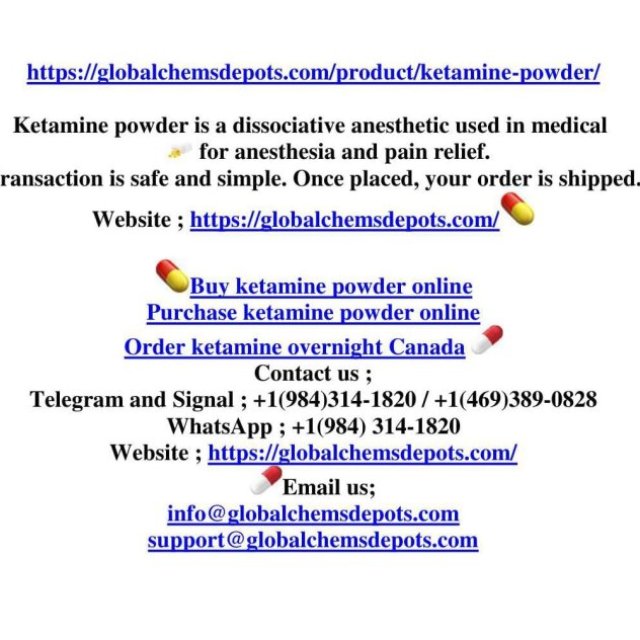 https://globalchemsdepots.com/product/ketamine-powder/

Ketamine powder is a dissociative anesthetic used in medical for anesthesia and pain relief.
ransaction is safe and simple. Once placed, your order is shipped.
Website ; https://globalchemsdepots.com/

Buy ketamine powder online
Purchase ketamine powder online
Order ketamine overnight Canada
Contact us ;
Telegram and Signal ; +1(984)314-1820 / +1(469)389-0828
WhatsApp ; +1(984) 314-1820
Website ; https://globalchemsdepots.com/
Email us;
info@globalchemsdepots.com
support@globalchemsdepots.com